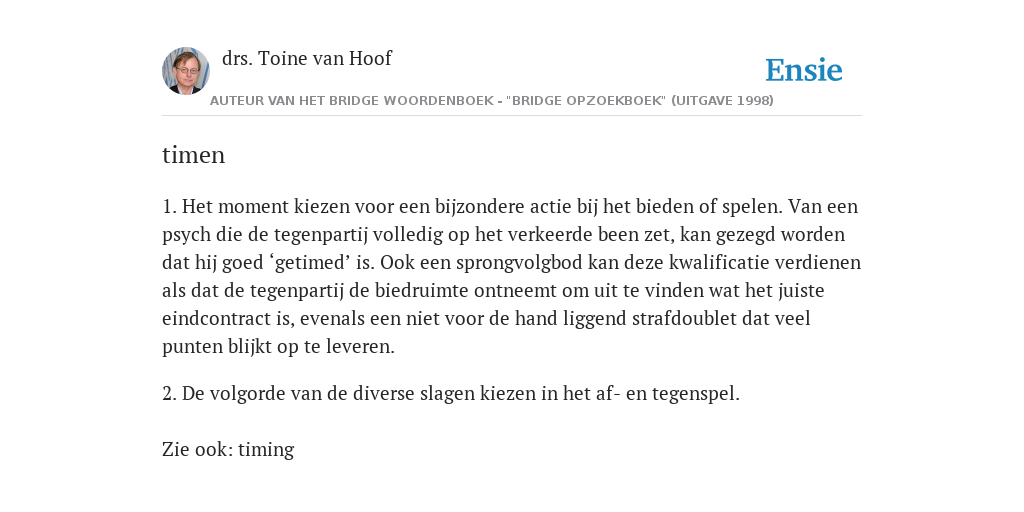 drs. Toine van Hoof

Ensie

AUTEUR VAN HET BRIDGE WOORDENBOEK - "BRIDGE OPZOEKBOEK" (UITGAVE 1998)

timen

1. Het moment kiezen voor een bijzondere actie bij het bieden of spelen. Van een psych die de tegenpartij volledig op het verkeerde been zet, kan gezegd worden dat hij goed ‘getimed’ is. Ook een sprongvolgbod kan deze kwalificatie verdienen als dat de tegenpartij de biedruimte ontneemt om uit te vinden wat het juiste eindcontract is, evenals een niet voor de hand liggend strafdoublet dat veel punten blijkt op te leveren.

2. De volgorde van de diverse slagen kiezen in het af- en tegenspel.

Zie ook: timing